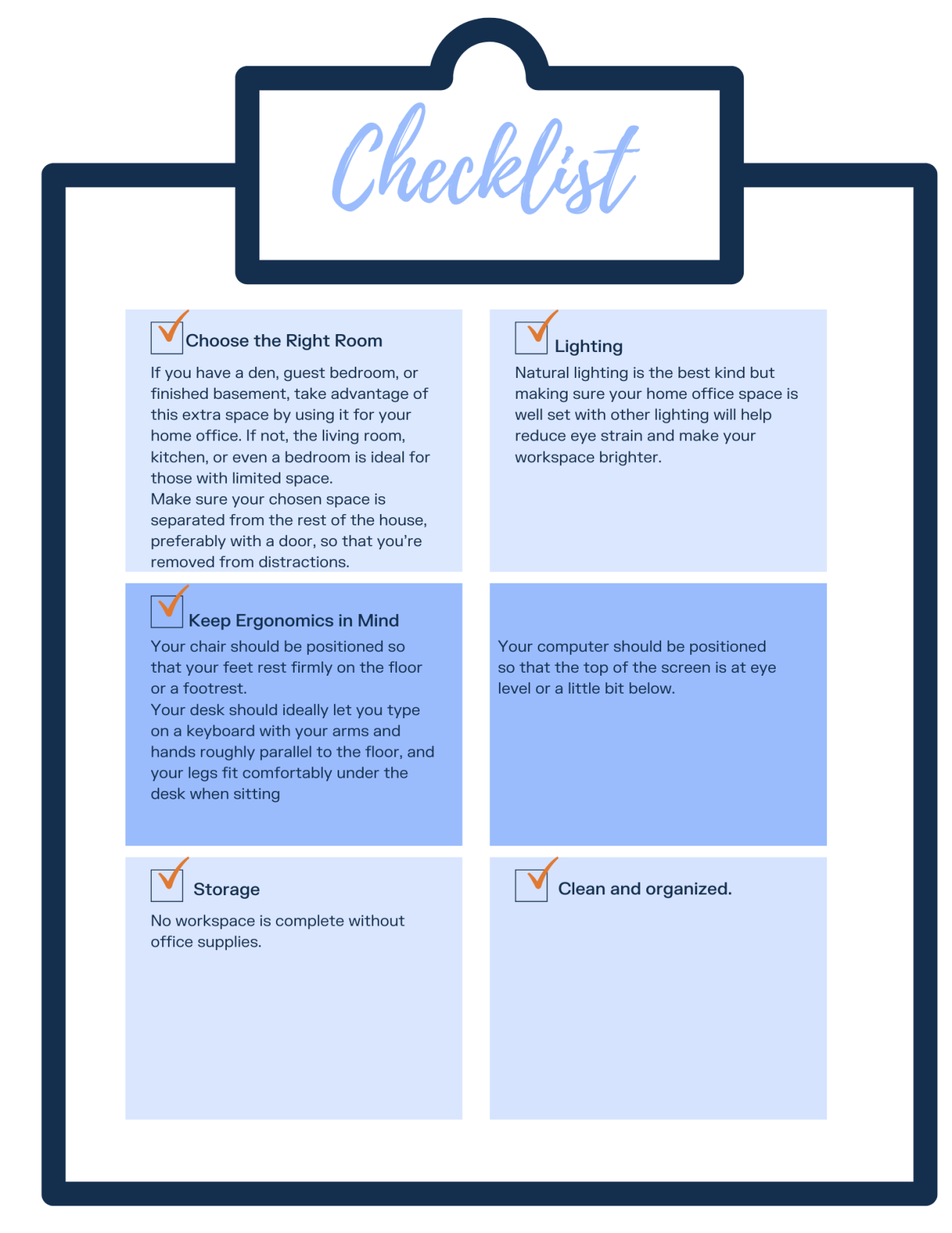 Checklist

Choose the Right Room

If you have a den, guest bedroom, or finished basement, take advantage of this extra space by using it for your home office. If not, the living room, kitchen, or even a bedroom is ideal for those with limited space.
Make sure your chosen space is separated from the rest of the house, preferably with a door, so that you're removed from distractions.

Lighting

Natural lighting is the best kind but making sure your home office space is well set with other lighting will help reduce eye strain and make your workspace brighter.

Keep Ergonomics in Mind

Your chair should be positioned so that your feet rest firmly on the floor or a footrest.
Your desk should ideally let you type on a keyboard with your arms and hands roughly parallel to the floor, and your legs fit comfortably under the desk when sitting

Your computer should be positioned so that the top of the screen is at eye level or a little bit below.

Storage

No workspace is complete without office supplies.

Clean and organized.